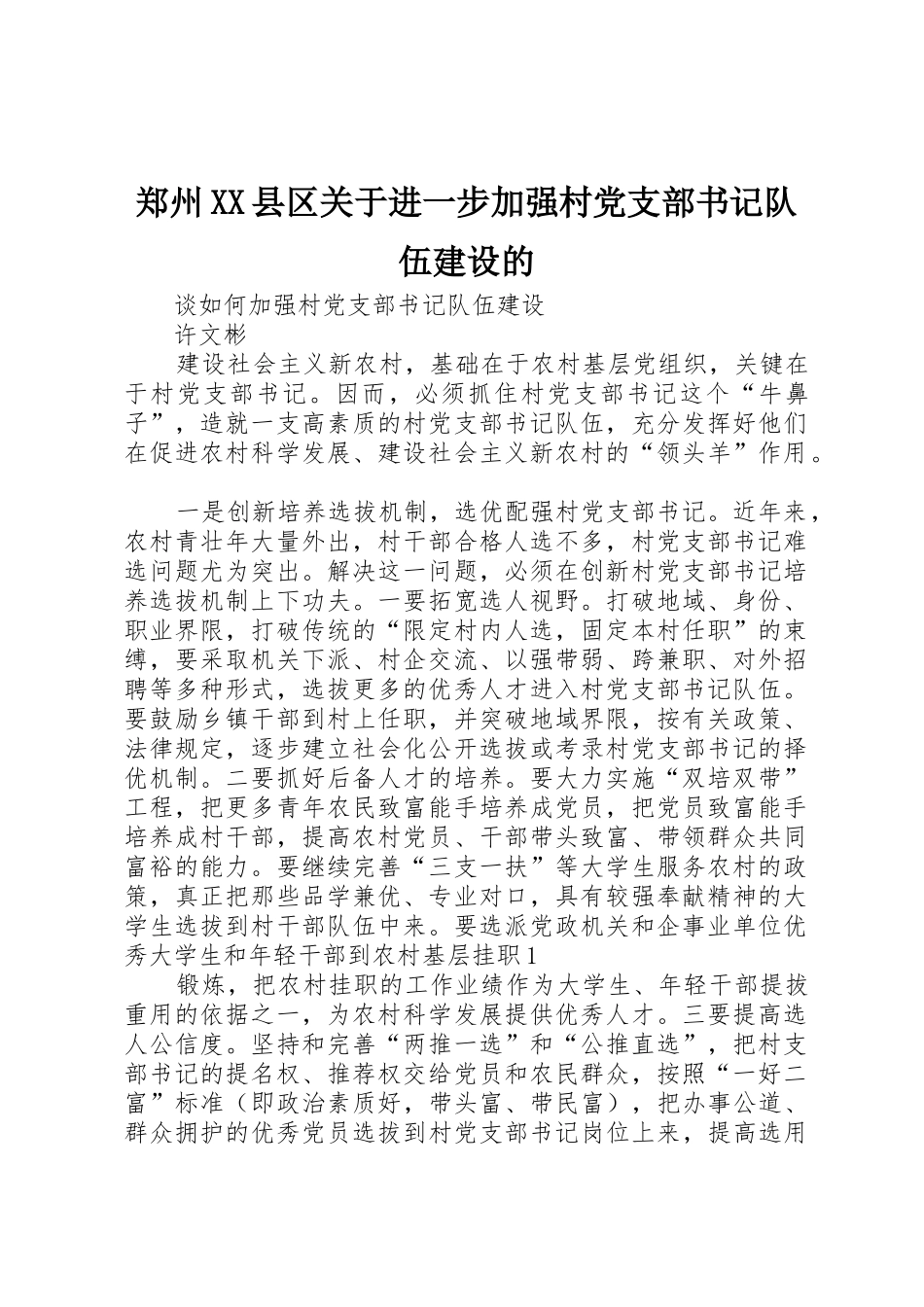 郑州XX县区关于进一步加强村党支部书记队伍建设的

谈如何加强村党支部书记队伍建设

许文彬

建设社会主义新农村，基础在于农村基层党组织，关键在于村党支部书记。因而，必须抓住村党支部书记这个“牛鼻子”，造就一支高素质的村党支部书记队伍，充分发挥好他们在促进农村科学发展、建设社会主义新农村的“领头羊”作用。

一是创新培养选拔机制，选优配强村党支部书记。近年来，农村青壮年大量外出，村干部合格人选不多，村党支部书记难选问题尤为突出。解决这一问题，必须在创新村党支部书记培养选拔机制上下功夫。一要拓宽选人视野。打破地域、身份、职业界限，打破传统的“限定村内人选，固定本村任职”的束缚，要采取机关下派、村企交流、以强带弱、跨兼职、对外招聘等多种形式，选拔更多的优秀人才进入村党支部书记队伍。要鼓励乡镇干部到村上任职，并突破地域界限，按有关政策、法律规定，逐步建立社会化公开选拔或考录村党支部书记的择优机制。二要抓好后备人才的培养。要大力实施“双培双带”工程，把更多青年农民致富能手培养成党员，把党员致富能手培养成村干部，提高农村党员、干部带头致富、带领群众共同富裕的能力。要继续完善“三支一扶”等大学生服务农村的政策，真正把那些品学兼优、专业对口，具有较强奉献精神的大学生选拔到村干部队伍中来。要选派党政机关和企事业单位优秀大学生和年轻干部到农村基层挂职1

锻炼，把农村挂职的工作业绩作为大学生、年轻干部提拔重用的依据之一，为农村科学发展提供优秀人才。三要提高选人公信度。坚持和完善“两推一选”和“公推直选”，把村支部书记的提名权、推荐权交给党员和农民群众，按照“一好二富”标准（即政治素质好，带头富、带民富），把办事公道、群众拥护的优秀党员选拔到村党支部书记岗位上来，提高选用